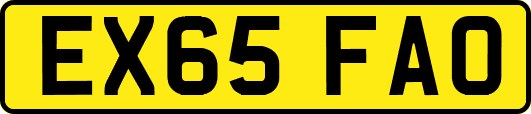 EX65 FAO